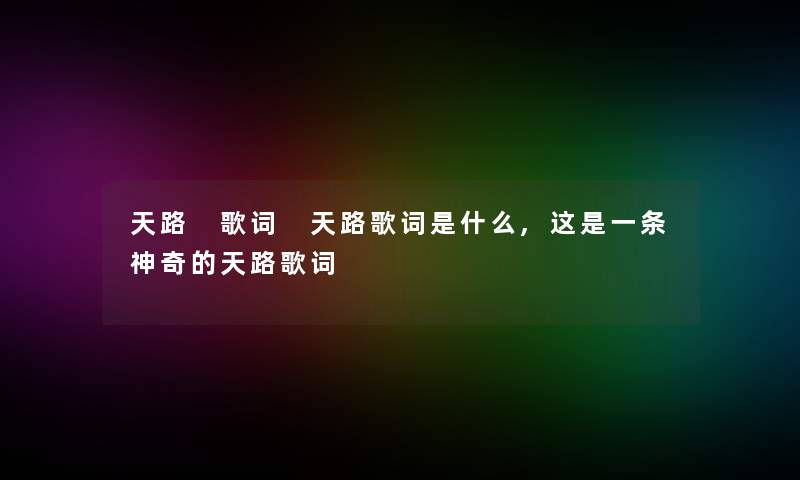 天路 歌词 天路歌词是什么，这是一条神奇的天路歌词